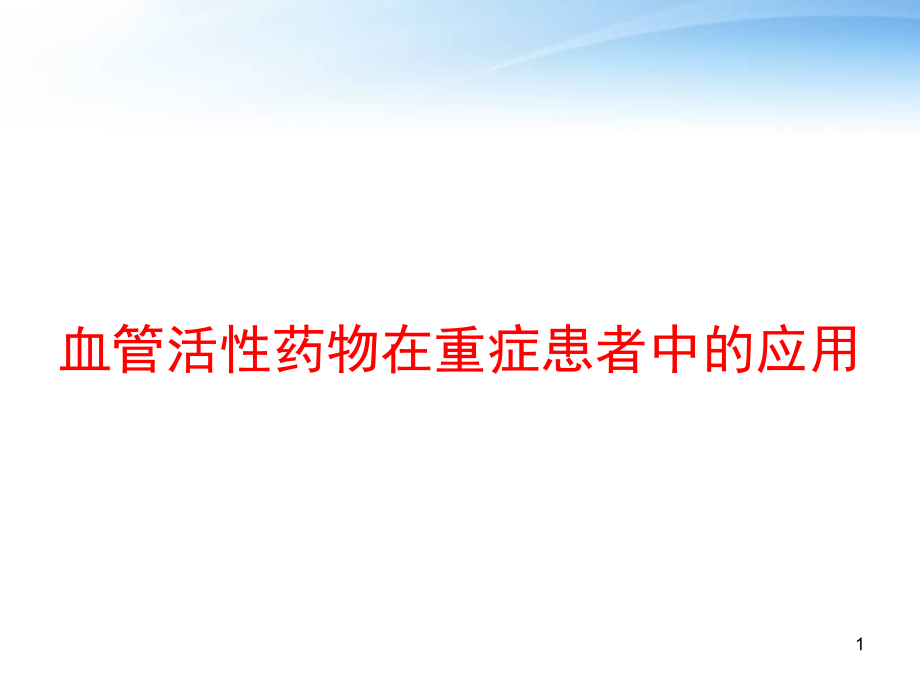 血管活性药物在重症患者中的应用

1